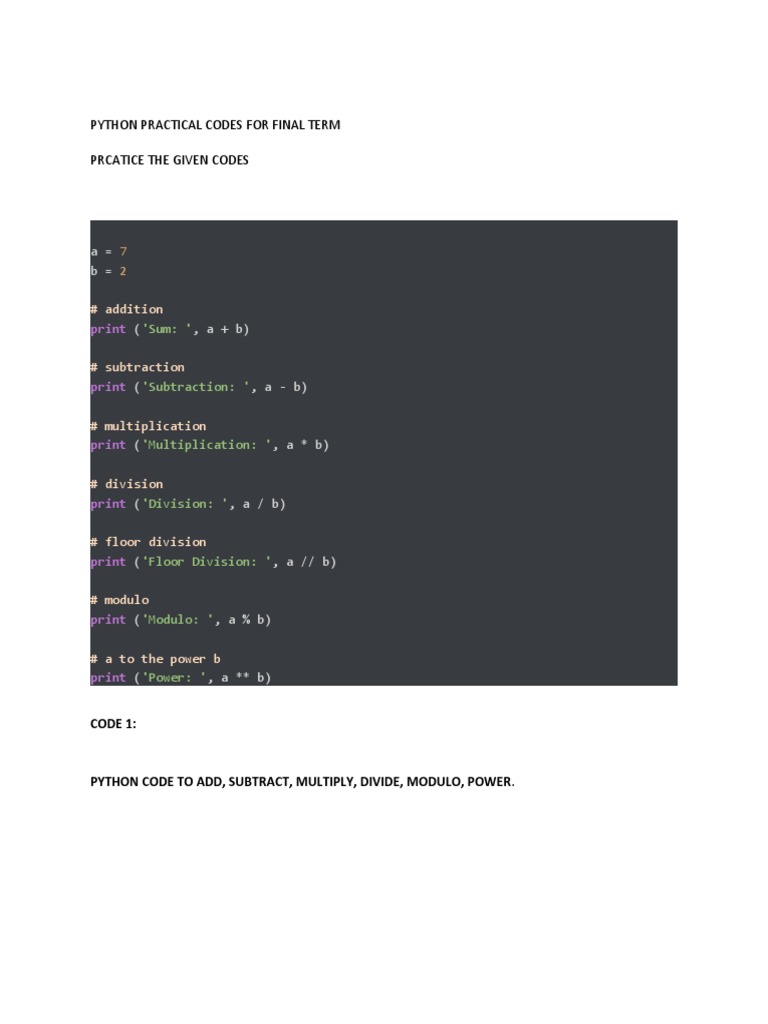 PYTHON PRACTICAL CODES FOR FINAL TERM

PRCATICE THE GIVEN CODES

a = 7
b = 2

# addition
print ('Sum: ', a + b)

# subtraction
print ('Subtraction: ', a - b)

# multiplication
print ('Multiplication: ', a * b)

# division
print ('Division: ', a / b)

# floor division
print ('Floor Division: ', a // b)

# modulo
print ('Modulo: ', a % b)

# a to the power b
print ('Power: ', a ** b)

CODE 1:

PYTHON CODE TO ADD, SUBTRACT, MULTIPLY, DIVIDE, MODULO, POWER.